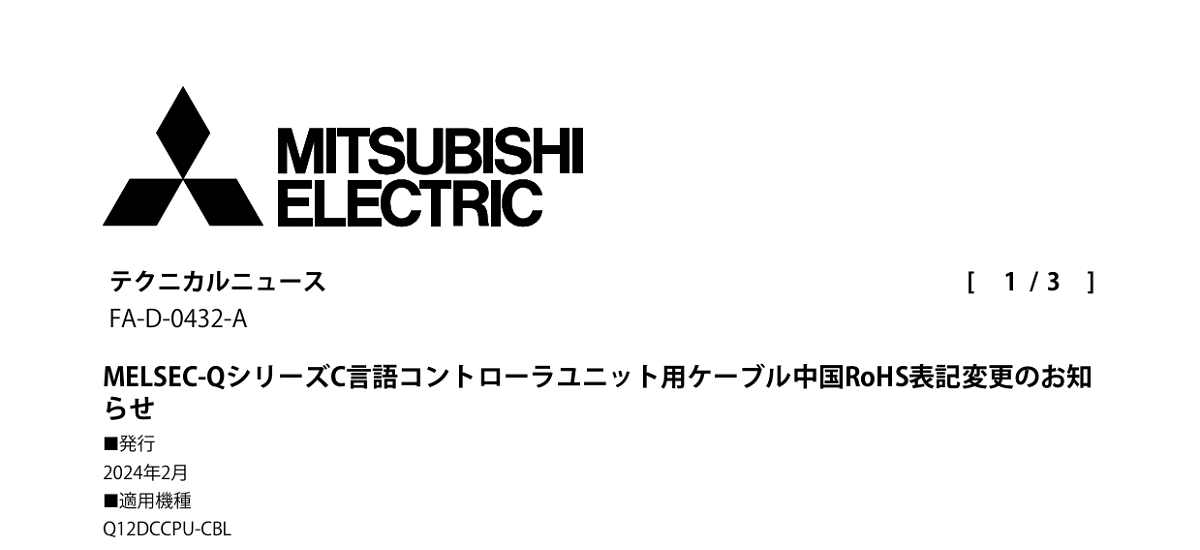 MITSUBISHI
ELECTRIC

テクニカルニュース [ 1 / 3 ]
FA-D-0432-A

MELSEC-QシリーズC言語コントローラユニット用ケーブル中国RoHS表記変更のお知らせ

■発行
2024年2月
■適用機種
Q12DCCPU-CBL